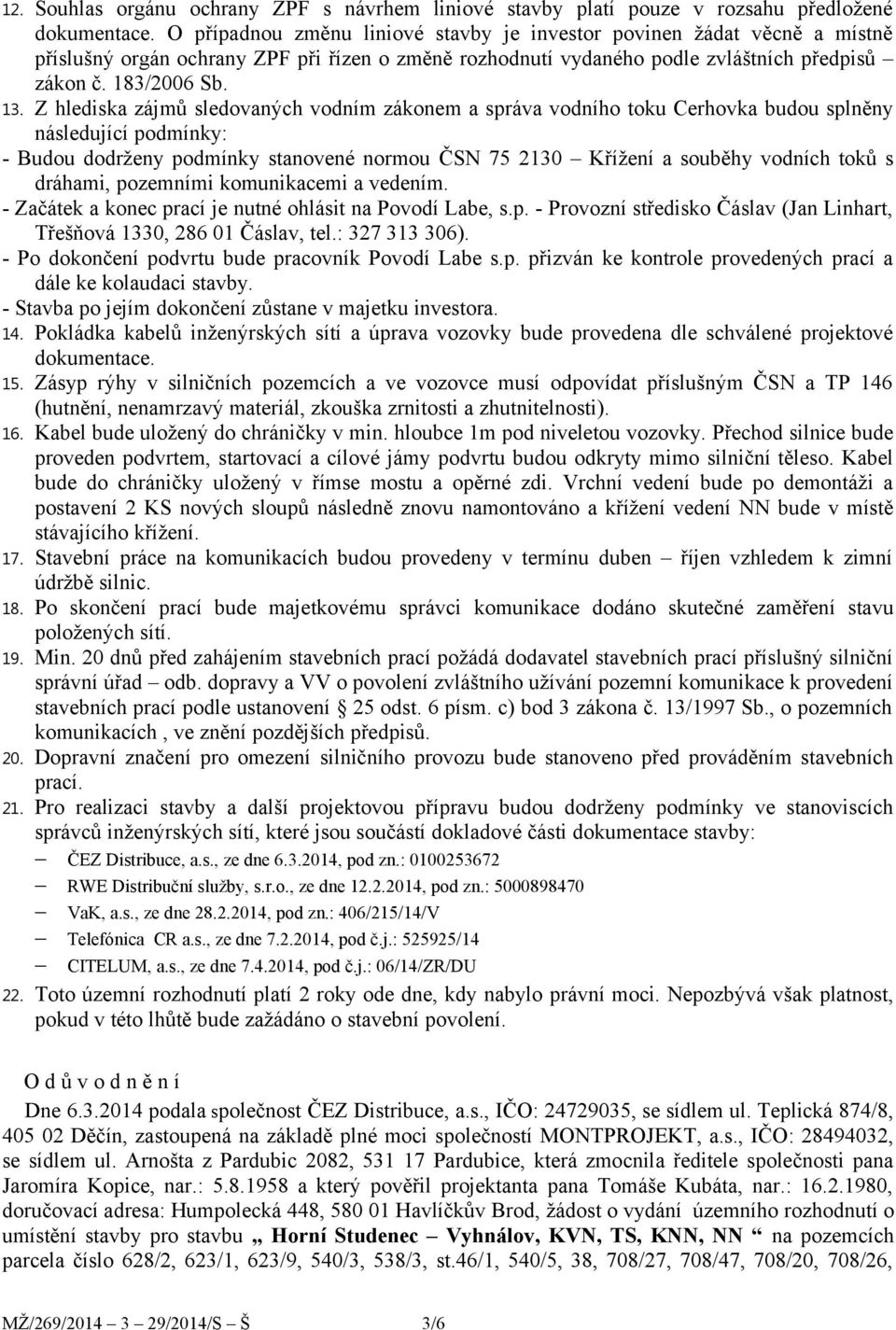 12. Souhlas orgánu ochrany ZPF s návrhem liniové stavby platí pouze v rozsahu předložené dokumentace. O případnou změnu liniové stavby je investor povinen žádat věcně a místně příslušný orgán ochrany ZPF při řízen o změně rozhodnutí vydaného podle zvláštních předpisů – zákon č. 183/2006 Sb.

13. Z hlediska zájmů sledovaných vodním zákonem a správa vodního toku Cerhovka budou splněny následující podmínky:
- Budou dodrženy podmínky stanovené normou ČSN 75 2130 – Křížení a souběhy vodních toků s dráhami, pozemními komunikacemi a vedením.
- Začátek a konec prací je nutné ohlásit na Povodí Labe, s.p. - Provozní středisko Čáslav (Jan Linhart, Třešňová 1330, 286 01 Čáslav, tel.: 327 313 306).
- Po dokončení podvrtu bude pracovník Povodí Labe s.p. přizván ke kontrole provedených prací a dále ke kolaudaci stavby.
- Stavba po jejím dokončení zůstane v majetku investora.

14. Pokládka kabelů inženýrských sítí a úprava vozovky bude provedena dle schválené projektové dokumentace.

15. Zásyp rýhy v silničních pozemcích a ve vozovce musí odpovídat příslušným ČSN a TP 146 (hutnění, nenamrzavý materiál, zkouška zrnitosti a zhutnitelnosti).

16. Kabel bude uložený do chráničky v min. hloubce 1m pod niveletou vozovky. Přechod silnice bude proveden podvrtem, startovací a cílové jámy podvrtu budou odkryty mimo silniční těleso. Kabel bude do chráničky uložený v římse mostu a opěrné zdi. Vrchní vedení bude po demontáži a postavení 2 KS nových sloupů následně znovu namontováno a křížení vedení NN bude v místě stávajícího křížení.

17. Stavební práce na komunikacích budou provedeny v termínu duben – říjen vzhledem k zimní údržbě silnic.

18. Po skončení prací bude majetkovému správci komunikace dodáno skutečné zaměření stavu položených sítí.

19. Min. 20 dnů před zahájením stavebních prací požádá dodavatel stavebních prací příslušný silniční správní úřad – odb. dopravy a VV o povolení zvláštního užívání pozemní komunikace k provedení stavebních prací podle ustanovení § 25 odst. 6 písm. c) bod 3 zákona č. 13/1997 Sb., o pozemních komunikacích , ve znění pozdějších předpisů.

20. Dopravní značení pro omezení silničního provozu bude stanoveno před prováděním stavebních prací.

21. Pro realizaci stavby a další projektovou přípravu budou dodrženy podmínky ve stanoviscích správců inženýrských sítí, které jsou součástí dokladové části dokumentace stavby:
– ČEZ Distribuce, a.s., ze dne 6.3.2014, pod zn.: 0100253672
– RWE Distribuční služby, s.r.o., ze dne 12.2.2014, pod zn.: 5000898470
– VaK, a.s., ze dne 28.2.2014, pod zn.: 406/215/14/V
– Telefónica CR a.s., ze dne 7.2.2014, pod č.j.: 525925/14
– CITELUM, a.s., ze dne 7.4.2014, pod č.j.: 06/14/ZR/DU

22. Toto územní rozhodnutí platí 2 roky ode dne, kdy nabylo právní moci. Nepozbývá však platnost, pokud v této lhůtě bude zažádáno o stavební povolení.

O d ů v o d n ě n í

Dne 6.3.2014 podala společnost ČEZ Distribuce, a.s., IČO: 24729035, se sídlem ul. Teplická 874/8, 405 02 Děčín, zastoupená na základě plné moci společností MONTPROJEKT, a.s., IČO: 28494032, se sídlem ul. Arnošta z Pardubic 2082, 531 17 Pardubice, která zmocnila ředitele společnosti pana Jaromíra Kopice, nar.: 5.8.1958 a který pověřil projektanta pana Tomáše Kubáta, nar.: 16.2.1980, doručovací adresa: Humpolecká 448, 580 01 Havlíčkův Brod, žádost o vydání územního rozhodnutí o umístění stavby pro stavbu „ Horní Studenec – Vyhnálov, KVN, TS, KNN, NN “ na pozemcích parcela číslo 628/2, 623/1, 623/9, 540/3, 538/3, st.46/1, 540/5, 38, 708/27, 708/47, 708/20, 708/26,

MŽ/269/2014 – 3 – 29/2014/S – Š 3/6